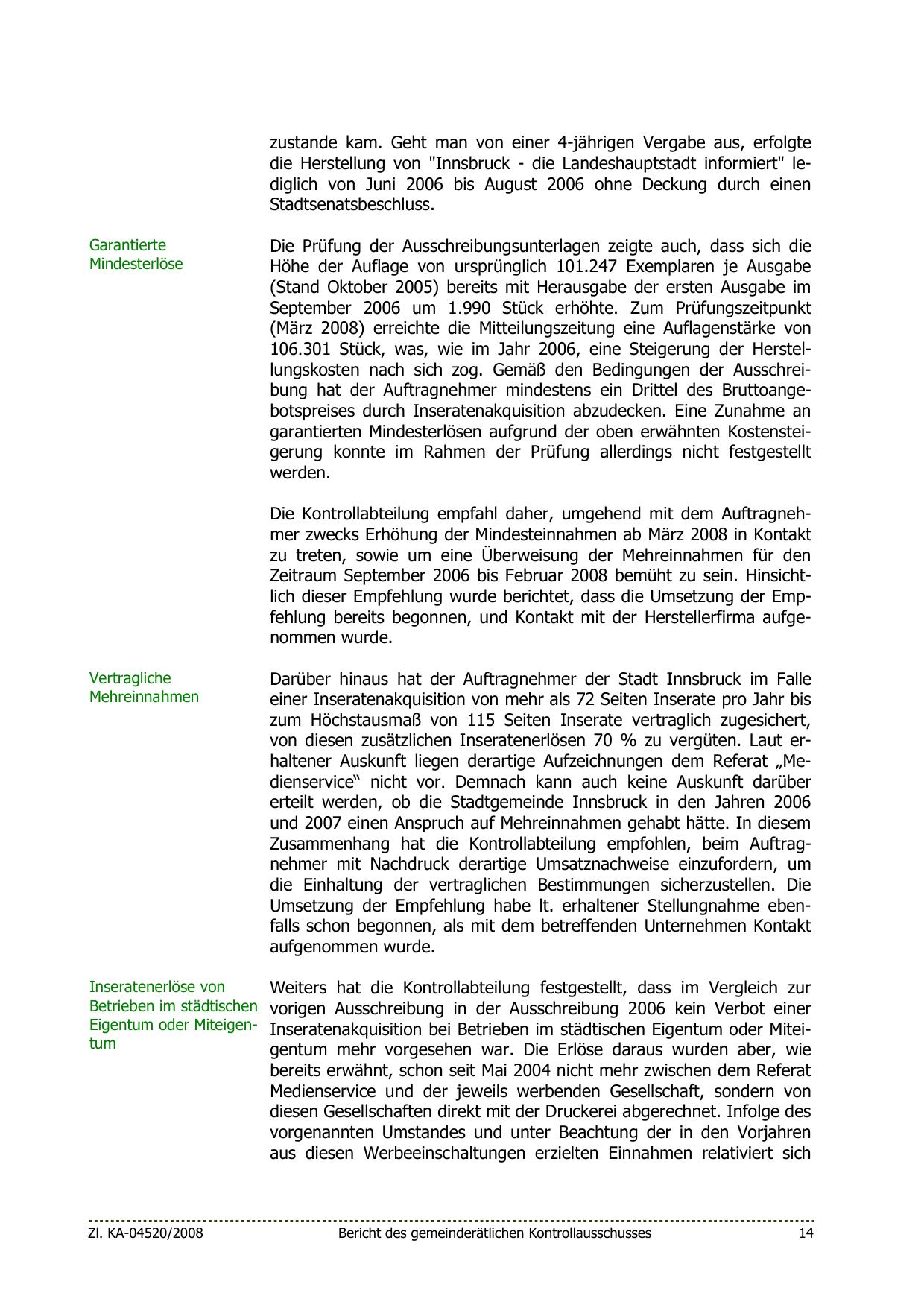 zustande kam. Geht man von einer 4-jährigen Vergabe aus, erfolgte die Herstellung von "Innsbruck - die Landeshauptstadt informiert" lediglich von Juni 2006 bis August 2006 ohne Deckung durch einen Stadtsenatsbeschluss.

Garantierte Mindesterlöse

Die Prüfung der Ausschreibungsunterlagen zeigte auch, dass sich die Höhe der Auflage von ursprünglich 101.247 Exemplaren je Ausgabe (Stand Oktober 2005) bereits mit Herausgabe der ersten Ausgabe im September 2006 um 1.990 Stück erhöhte. Zum Prüfungszeitpunkt (März 2008) erreichte die Mitteilungszeitung eine Auflagenstärke von 106.301 Stück, was, wie im Jahr 2006, eine Steigerung der Herstellungskosten nach sich zog. Gemäß den Bedingungen der Ausschreibung hat der Auftragnehmer mindestens ein Drittel des Bruttoangebotspreises durch Inseratenakquisition abzudecken. Eine Zunahme an garantierten Mindesterlösen aufgrund der oben erwähnten Kostensteigerung konnte im Rahmen der Prüfung allerdings nicht festgestellt werden.

Die Kontrollabteilung empfahl daher, umgehend mit dem Auftragnehmer zwecks Erhöhung der Mindesteinnahmen ab März 2008 in Kontakt zu treten, sowie um eine Überweisung der Mehreinnahmen für den Zeitraum September 2006 bis Februar 2008 bemüht zu sein. Hinsichtlich dieser Empfehlung wurde berichtet, dass die Umsetzung der Empfehlung bereits begonnen, und Kontakt mit der Herstellerfirma aufgenommen wurde.

Vertragliche Mehreinnahmen

Darüber hinaus hat der Auftragnehmer der Stadt Innsbruck im Falle einer Inseratenakquisition von mehr als 72 Seiten Inserate pro Jahr bis zum Höchstausmaß von 115 Seiten Inserate vertraglich zugesichert, von diesen zusätzlichen Inseratenerlösen 70 % zu vergüten. Laut erhaltener Auskunft liegen derartige Aufzeichnungen dem Referat „Medienservice“ nicht vor. Demnach kann auch keine Auskunft darüber erteilt werden, ob die Stadtgemeinde Innsbruck in den Jahren 2006 und 2007 einen Anspruch auf Mehreinnahmen gehabt hätte. In diesem Zusammenhang hat die Kontrollabteilung empfohlen, beim Auftragnehmer mit Nachdruck derartige Umsatznachweise einzufordern, um die Einhaltung der vertraglichen Bestimmungen sicherzustellen. Die Umsetzung der Empfehlung habe lt. erhaltener Stellungnahme ebenfalls schon begonnen, als mit dem betreffenden Unternehmen Kontakt aufgenommen wurde.

Inseratenerlöse von Betrieben im städtischen Eigentum oder Miteigentum

Weiters hat die Kontrollabteilung festgestellt, dass im Vergleich zur vorigen Ausschreibung in der Ausschreibung 2006 kein Verbot einer Inseratenakquisition bei Betrieben im städtischen Eigentum oder Miteigentum mehr vorgesehen war. Die Erlöse daraus wurden aber, wie bereits erwähnt, schon seit Mai 2004 nicht mehr zwischen dem Referat Medienservice und der jeweils werbenden Gesellschaft, sondern von diesen Gesellschaften direkt mit der Druckerei abgerechnet. Infolge des vorgenannten Umstandes und unter Beachtung der in den Vorjahren aus diesen Werbeeinschaltungen erzielten Einnahmen relativiert sich

Zl. KA-04520/2008 Bericht des gemeinderätlichen Kontrollausschusses 14